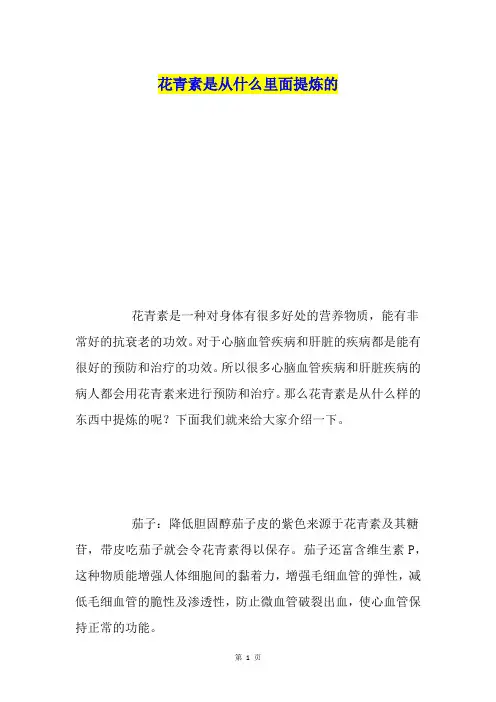 花青素是从什么里面提炼的

花青素是一种对身体有很多好处的营养物质，能有非常好的抗衰老的功效。对于心脑血管疾病和肝脏的疾病都是能有很好的预防和治疗的功效。所以很多心脑血管疾病和肝脏疾病的病人都会用花青素来进行预防和治疗。那么花青素是从什么样的东西中提炼的呢？下面我们就来给大家介绍一下。

茄子：降低胆固醇茄子皮的紫色来源于花青素及其糖苷，带皮吃茄子就会令花青素得以保存。茄子还富含维生素 P，这种物质能增强人体细胞间的黏着力，增强毛细血管的弹性，减低毛细血管的脆性及渗透性，防止微血管破裂出血，使心血管保持正常的功能。

第 1 页